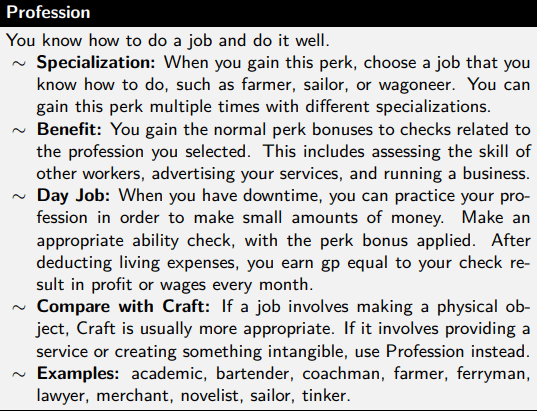 Profession

You know how to do a job and do it well.

~ Specialization: When you gain this perk, choose a job that you know how to do, such as farmer, sailor, or wagoneer. You can gain this perk multiple times with different specializations.

~ Benefit: You gain the normal perk bonuses to checks related to the profession you selected. This includes assessing the skill of other workers, advertising your services, and running a business.

~ Day Job: When you have downtime, you can practice your profession in order to make small amounts of money. Make an appropriate ability check, with the perk bonus applied. After deducting living expenses, you earn gp equal to your check result in profit or wages every month.

~ Compare with Craft: If a job involves making a physical object, Craft is usually more appropriate. If it involves providing a service or creating something intangible, use Profession instead.

~ Examples: academic, bartender, coachman, farmer, ferryman, lawyer, merchant, novelist, sailor, tinker.